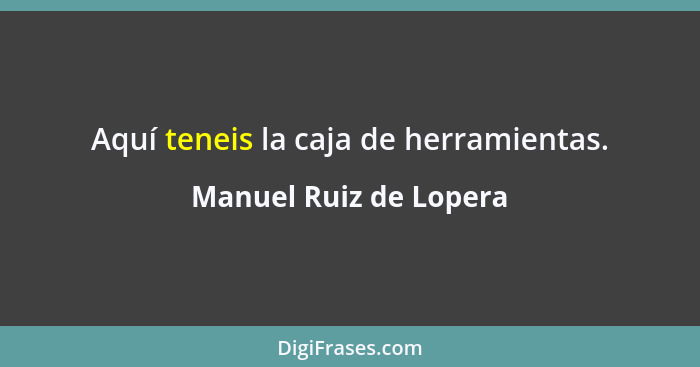 Aquí teneis la caja de herramientas.

Manuel Ruiz de Lopera

DigiFrases.com